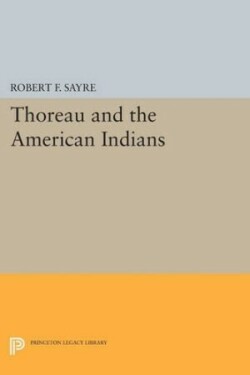 ROBERT F. SAYRE

Thoreau and the American Indians

PRINCETON LEGACY LIBRARY